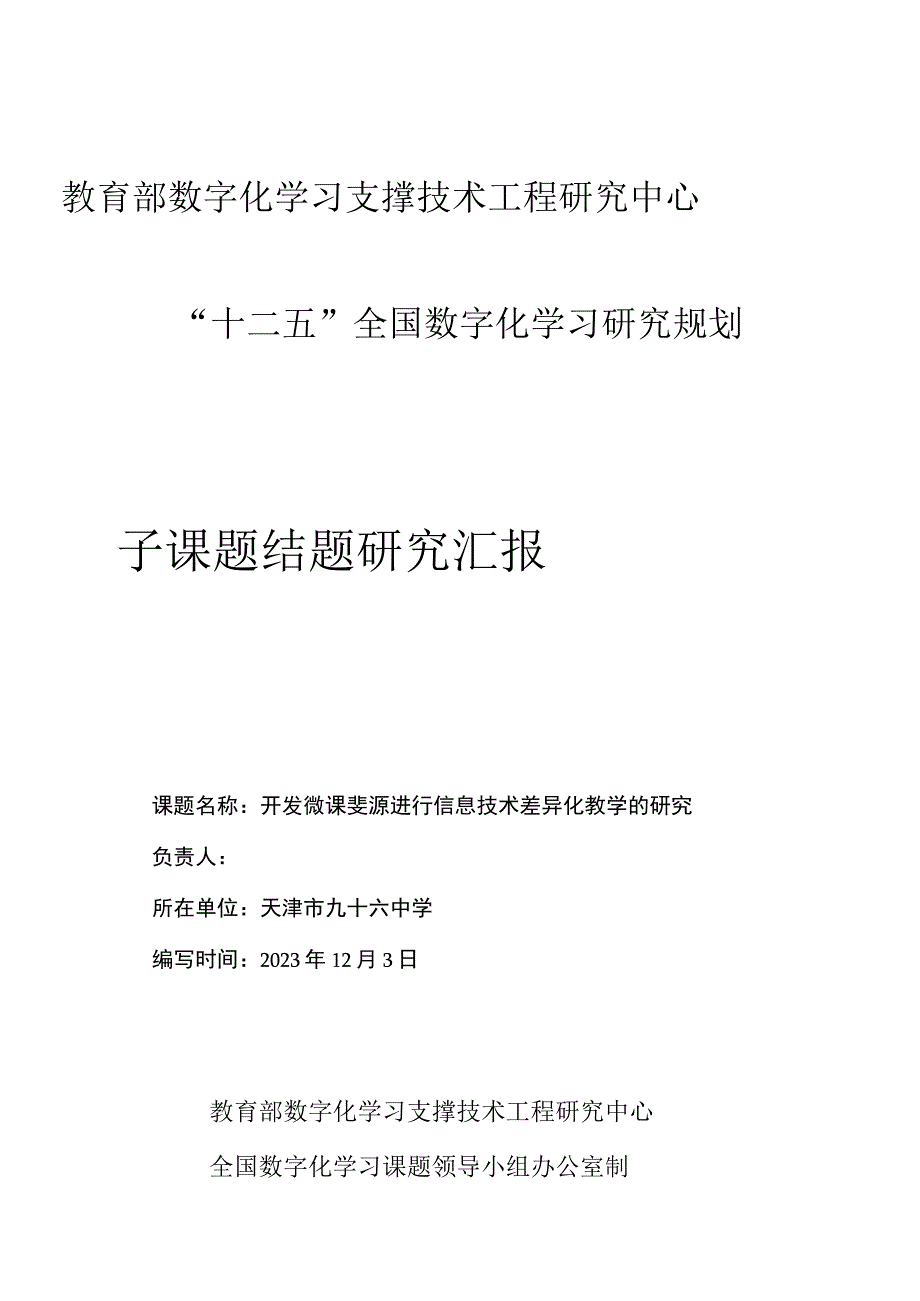 教育部数字化学习支撑技术工程研究中心

“十二五”全国数字化学习研究规划

子课题结题研究汇报

课题名称：开发微课斐源进行信息技术差异化教学的研究

负责人：

所在单位：天津市九十六中学

编写时间：2023年12月3日

教育部数字化学习支撑技术工程研究中心

全国数字化学习课题领导小组办公室制